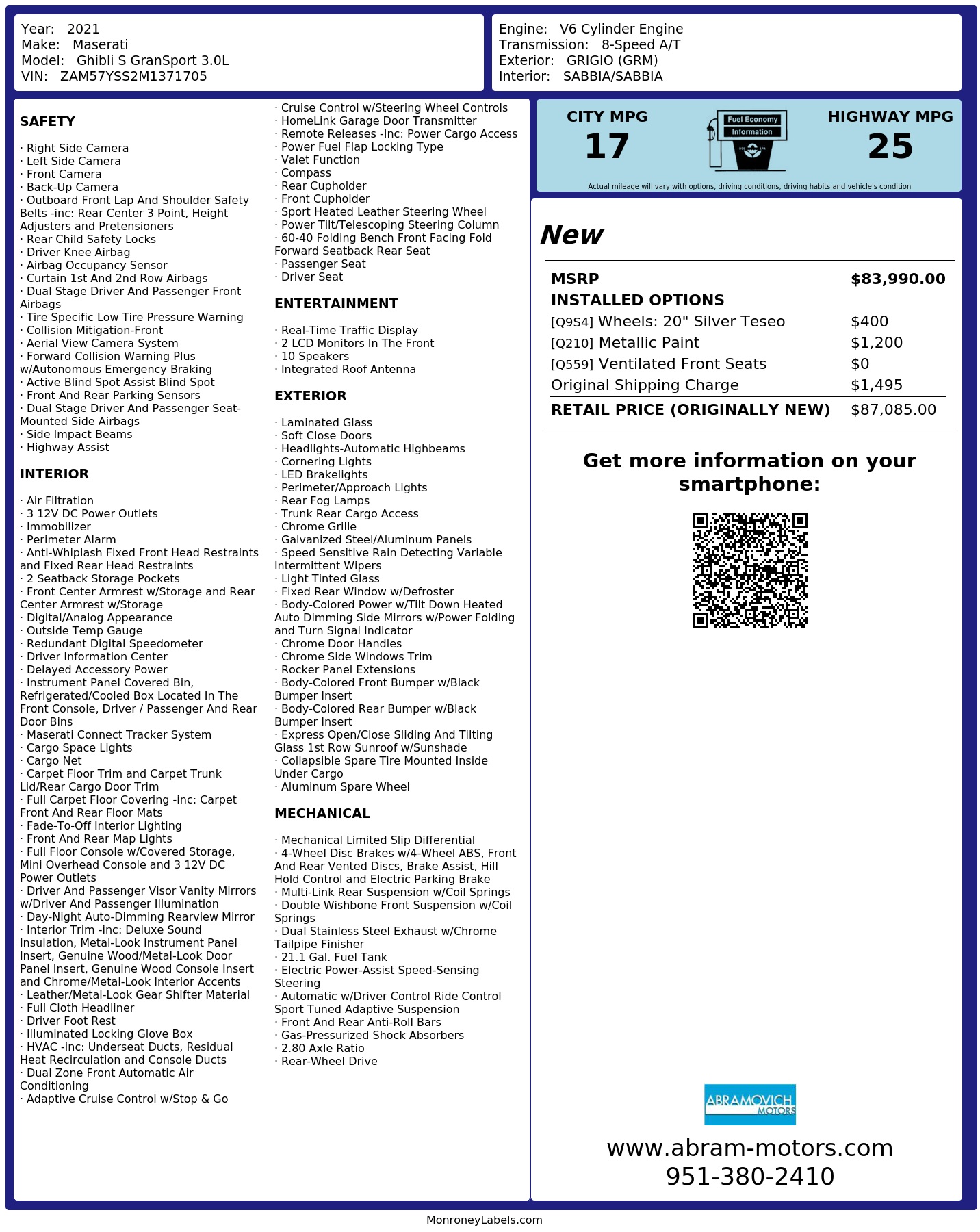 Year: 2021
Make: Maserati
Model: Ghibli S GranSport 3.0L
VIN: ZAM57YSS2M1371705

Engine: V6 Cylinder Engine
Transmission: 8-Speed A/T
Exterior: GRIGIO (GRM)
Interior: SABBIA/SABBIA

SAFETY

· Right Side Camera
· Left Side Camera
· Front Camera
· Back-Up Camera
· Outboard Front Lap And Shoulder Safety Belts -inc: Rear Center 3 Point, Height Adjusters and Pretensioners
· Rear Child Safety Locks
· Driver Knee Airbag
· Airbag Occupancy Sensor
· Curtain 1st And 2nd Row Airbags
· Dual Stage Driver And Passenger Front Airbags
· Tire Specific Low Tire Pressure Warning
· Collision Mitigation-Front
· Aerial View Camera System
· Forward Collision Warning Plus w/Autonomous Emergency Braking
· Active Blind Spot Assist Blind Spot
· Front And Rear Parking Sensors
· Dual Stage Driver And Passenger Seat-Mounted Side Airbags
· Side Impact Beams
· Highway Assist

INTERIOR

· Air Filtration
· 3 12V DC Power Outlets
· Immobilizer
· Perimeter Alarm
· Anti-Whiplash Fixed Front Head Restraints and Fixed Rear Head Restraints
· 2 Seatback Storage Pockets
· Front Center Armrest w/Storage and Rear Center Armrest w/Storage
· Digital/Analog Appearance
· Outside Temp Gauge
· Redundant Digital Speedometer
· Driver Information Center
· Delayed Accessory Power
· Instrument Panel Covered Bin, Refrigerated/Cooled Box Located In The Front Console, Driver / Passenger And Rear Door Bins
· Maserati Connect Tracker System
· Cargo Space Lights
· Cargo Net
· Carpet Floor Trim and Carpet Trunk Lid/Rear Cargo Door Trim
· Full Carpet Floor Covering -inc: Carpet Front And Rear Floor Mats
· Fade-To-Off Interior Lighting
· Front And Rear Map Lights
· Full Floor Console w/Covered Storage, Mini Overhead Console and 3 12V DC Power Outlets
· Driver And Passenger Visor Vanity Mirrors w/Driver And Passenger Illumination
· Day-Night Auto-Dimming Rearview Mirror
· Interior Trim -inc: Deluxe Sound Insulation, Metal-Look Instrument Panel Insert, Genuine Wood/Metal-Look Door Panel Insert, Genuine Wood Console Insert and Chrome/Metal-Look Interior Accents
· Leather/Metal-Look Gear Shifter Material
· Full Cloth Headliner
· Driver Foot Rest
· Illuminated Locking Glove Box
· HVAC -inc: Underseat Ducts, Residual Heat Recirculation and Console Ducts
· Dual Zone Front Automatic Air Conditioning
· Adaptive Cruise Control w/Stop & Go
· Cruise Control w/Steering Wheel Controls
· HomeLink Garage Door Transmitter
· Remote Releases -Inc: Power Cargo Access
· Power Fuel Flap Locking Type
· Valet Function
· Compass
· Rear Cupholder
· Front Cupholder
· Sport Heated Leather Steering Wheel
· Power Tilt/Telescoping Steering Column
· 60-40 Folding Bench Front Facing Fold Forward Seatback Rear Seat
· Passenger Seat
· Driver Seat

ENTERTAINMENT

· Real-Time Traffic Display
· 2 LCD Monitors In The Front
· 10 Speakers
· Integrated Roof Antenna

EXTERIOR

· Laminated Glass
· Soft Close Doors
· Headlights-Automatic Highbeams
· Cornering Lights
· LED Brakelights
· Perimeter/Approach Lights
· Rear Fog Lamps
· Trunk Rear Cargo Access
· Chrome Grille
· Galvanized Steel/Aluminum Panels
· Speed Sensitive Rain Detecting Variable Intermittent Wipers
· Light Tinted Glass
· Fixed Rear Window w/Defroster
· Body-Colored Power w/Tilt Down Heated Auto Dimming Side Mirrors w/Power Folding and Turn Signal Indicator
· Chrome Door Handles
· Chrome Side Windows Trim
· Rocker Panel Extensions
· Body-Colored Front Bumper w/Black Bumper Insert
· Body-Colored Rear Bumper w/Black Bumper Insert
· Express Open/Close Sliding And Tilting Glass 1st Row Sunroof w/Sunshade
· Collapsible Spare Tire Mounted Inside Under Cargo
· Aluminum Spare Wheel

MECHANICAL

· Mechanical Limited Slip Differential
· 4-Wheel Disc Brakes w/4-Wheel ABS, Front And Rear Vented Discs, Brake Assist, Hill Hold Control and Electric Parking Brake
· Multi-Link Rear Suspension w/Coil Springs
· Double Wishbone Front Suspension w/Coil Springs
· Dual Stainless Steel Exhaust w/Chrome Tailpipe Finisher
· 21.1 Gal. Fuel Tank
· Electric Power-Assist Speed-Sensing Steering
· Automatic w/Driver Control Ride Control Sport Tuned Adaptive Suspension
· Front And Rear Anti-Roll Bars
· Gas-Pressurized Shock Absorbers
· 2.80 Axle Ratio
· Rear-Wheel Drive

CITY MPG
17
Fuel Economy Information
HIGHWAY MPG
25
Actual mileage will vary with options, driving conditions, driving habits and vehicle's condition

New

| MSRP | $83,990.00 |
|---|---|
| INSTALLED OPTIONS | |
| [Q9S4] Wheels: 20" Silver Teseo | $400 |
| [Q210] Metallic Paint | $1,200 |
| [Q559] Ventilated Front Seats | $0 |
| Original Shipping Charge | $1,495 |
| RETAIL PRICE (ORIGINALLY NEW) | $87,085.00 |

Get more information on your smartphone:

ABRAMOVICH MOTORS
www.abram-motors.com
951-380-2410

MonroneyLabels.com